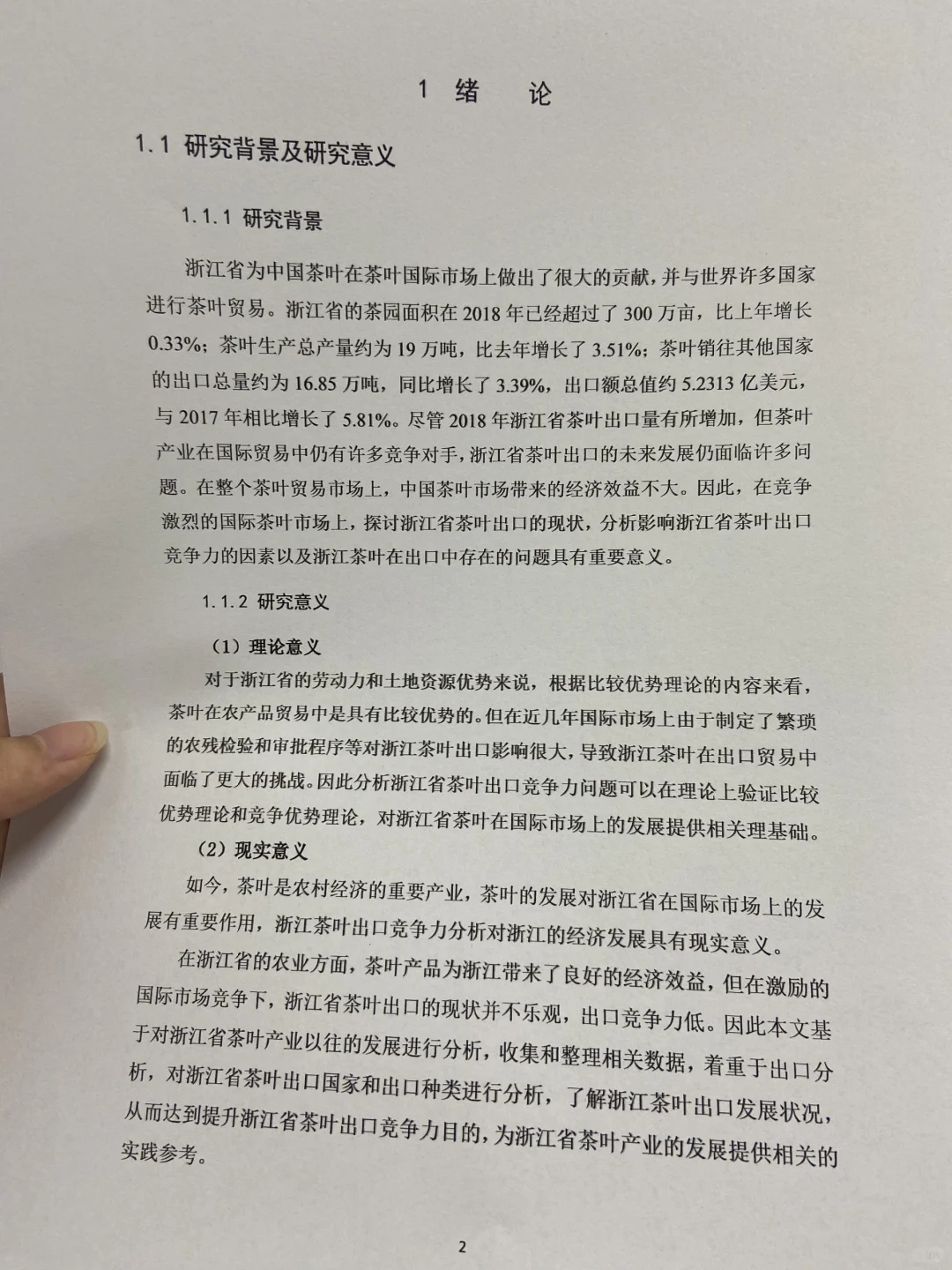 1 绪 论

1.1 研究背景及研究意义

1.1.1 研究背景

浙江省为中国茶叶在茶叶国际市场上做出了很大的贡献，并与世界许多国家进行茶叶贸易。浙江省的茶园面积在 2018 年已经超过了 300 万亩，比上年增长 0.33%；茶叶生产总产量约为 19 万吨，比去年增长了 3.51%；茶叶销往其他国家的出口总量约为 16.85 万吨，同比增长了 3.39%，出口额总值约 5.2313 亿美元，与 2017 年相比增长了 5.81%。尽管 2018 年浙江省茶叶出口量有所增加，但茶叶产业在国际贸易中仍有许多竞争对手，浙江省茶叶出口的未来发展仍面临许多问题。在整个茶叶贸易市场上，中国茶叶市场带来的经济效益不大。因此，在竞争激烈的国际茶叶市场上，探讨浙江省茶叶出口的现状，分析影响浙江省茶叶出口竞争力的因素以及浙江茶叶在出口中存在的问题具有重要意义。

1.1.2 研究意义

（1）理论意义

对于浙江省的劳动力和土地资源优势来说，根据比较优势理论的内容来看，茶叶在农产品贸易中是具有比较优势的。但在近几年国际市场上由于制定了繁琐的农残检验和审批程序等对浙江茶叶出口影响很大，导致浙江茶叶在出口贸易中面临了更大的挑战。因此分析浙江省茶叶出口竞争力问题可以在理论上验证比较优势理论和竞争优势理论，对浙江省茶叶在国际市场上的发展提供相关理基础。

（2）现实意义

如今，茶叶是农村经济的重要产业，茶叶的发展对浙江省在国际市场上的发展有重要作用，浙江茶叶出口竞争力分析对浙江的经济发展具有现实意义。

在浙江省的农业方面，茶叶产品为浙江带来了良好的经济效益，但在激励的国际市场竞争下，浙江省茶叶出口的现状并不乐观，出口竞争力低。因此本文基于对浙江省茶叶产业以往的发展进行分析，收集和整理相关数据，着重于出口分析，对浙江省茶叶出口国家和出口种类进行分析，了解浙江茶叶出口发展状况，从而达到提升浙江省茶叶出口竞争力目的，为浙江省茶叶产业的发展提供相关的实践参考。

2